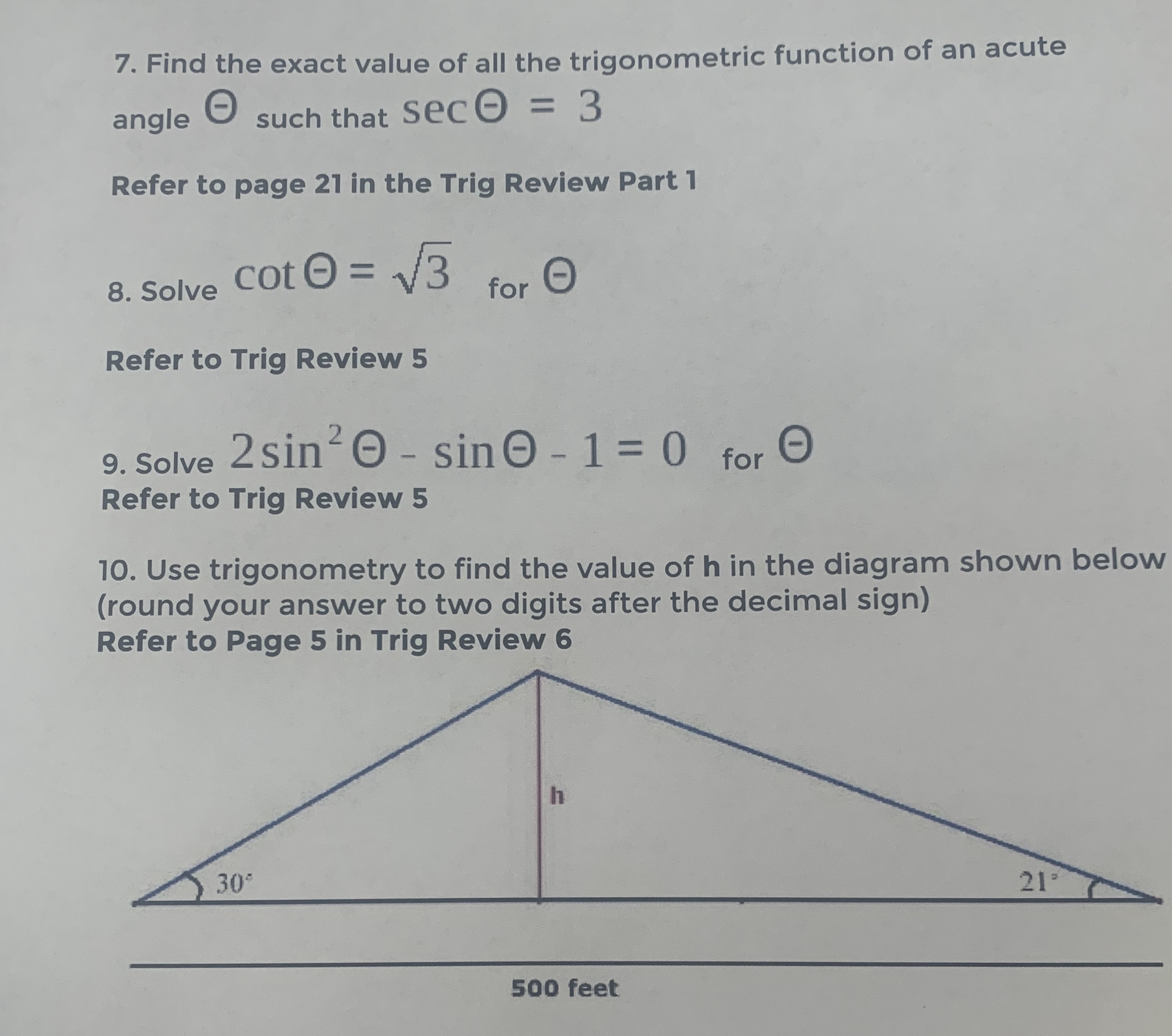 7. Find the exact value of all the trigonometric function of an acute angle $\Theta$ such that $\sec\Theta = 3$

Refer to page 21 in the Trig Review Part 1

8. Solve $\cot\Theta = \sqrt{3}$ for $\Theta$

Refer to Trig Review 5

9. Solve $2\sin^2\Theta - \sin\Theta - 1 = 0$ for $\Theta$
Refer to Trig Review 5

10. Use trigonometry to find the value of h in the diagram shown below (round your answer to two digits after the decimal sign)
Refer to Page 5 in Trig Review 6

h

$30^\circ$

$21^\circ$

500 feet